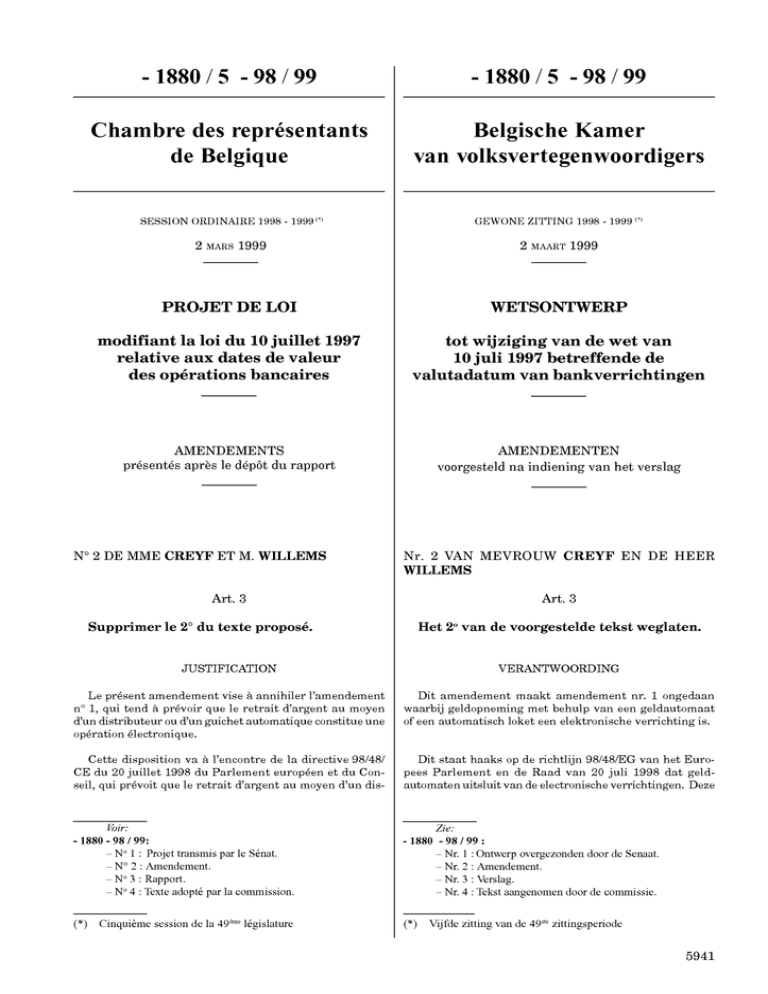 - 1880 / 5 - 98 / 99

Chambre des représentants de Belgique

SESSION ORDINAIRE 1998 - 1999 (*)

2 MARS 1999

PROJET DE LOI

modifiant la loi du 10 juillet 1997 relative aux dates de valeur des opérations bancaires

AMENDEMENTS
présentés après le dépôt du rapport

N° 2 DE MME CREYF ET M. WILLEMS

Art. 3

Supprimer le 2° du texte proposé.

JUSTIFICATION

Le présent amendement vise à annihiler l'amendement n° 1, qui tend à prévoir que le retrait d'argent au moyen d'un distributeur ou d'un guichet automatique constitue une opération électronique.

Cette disposition va à l'encontre de la directive 98/48/CE du 20 juillet 1998 du Parlement européen et du Conseil, qui prévoit que le retrait d'argent au moyen d'un dis-

Voir:
- 1880 - 98 / 99:
– N° 1 : Projet transmis par le Sénat.
– N° 2 : Amendement.
– N° 3 : Rapport.
– N° 4 : Texte adopté par la commission.

(*) Cinquième session de la 49ème législature

- 1880 / 5 - 98 / 99

Belgische Kamer van volksvertegenwoordigers

GEWONE ZITTING 1998 - 1999 (*)

2 MAART 1999

WETSONTWERP

tot wijziging van de wet van 10 juli 1997 betreffende de valutadatum van bankverrichtingen

AMENDEMENTEN
voorgesteld na indiening van het verslag

Nr. 2 VAN MEVROUW CREYF EN DE HEER WILLEMS

Art. 3

Het 2° van de voorgestelde tekst weglaten.

VERANTWOORDING

Dit amendement maakt amendement nr. 1 ongedaan waarbij geldopneming met behulp van een geldautomaat of een automatisch loket een elektronische verrichting is.

Dit staat haaks op de richtlijn 98/48/EG van het Europees Parlement en de Raad van 20 juli 1998 dat geldautomaten uitsluit van de electronische verrichtingen. Deze

Zie:
- 1880 - 98 / 99 :
– Nr. 1 : Ontwerp overgezonden door de Senaat.
– Nr. 2 : Amendement.
– Nr. 3 : Verslag.
– Nr. 4 : Tekst aangenomen door de commissie.

(*) Vijfde zitting van de 49ste zittingsperiode

5941